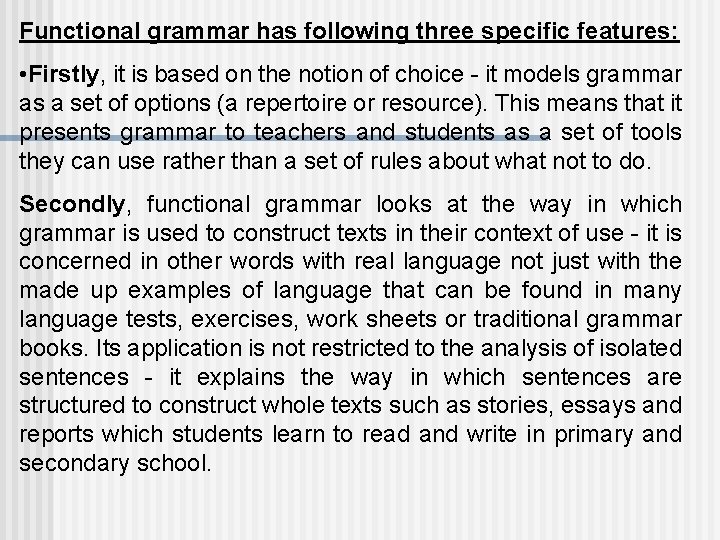 Functional grammar has following three specific features:

•Firstly, it is based on the notion of choice - it models grammar as a set of options (a repertoire or resource). This means that it presents grammar to teachers and students as a set of tools they can use rather than a set of rules about what not to do.

Secondly, functional grammar looks at the way in which grammar is used to construct texts in their context of use - it is concerned in other words with real language not just with the made up examples of language that can be found in many language tests, exercises, work sheets or traditional grammar books. Its application is not restricted to the analysis of isolated sentences - it explains the way in which sentences are structured to construct whole texts such as stories, essays and reports which students learn to read and write in primary and secondary school.